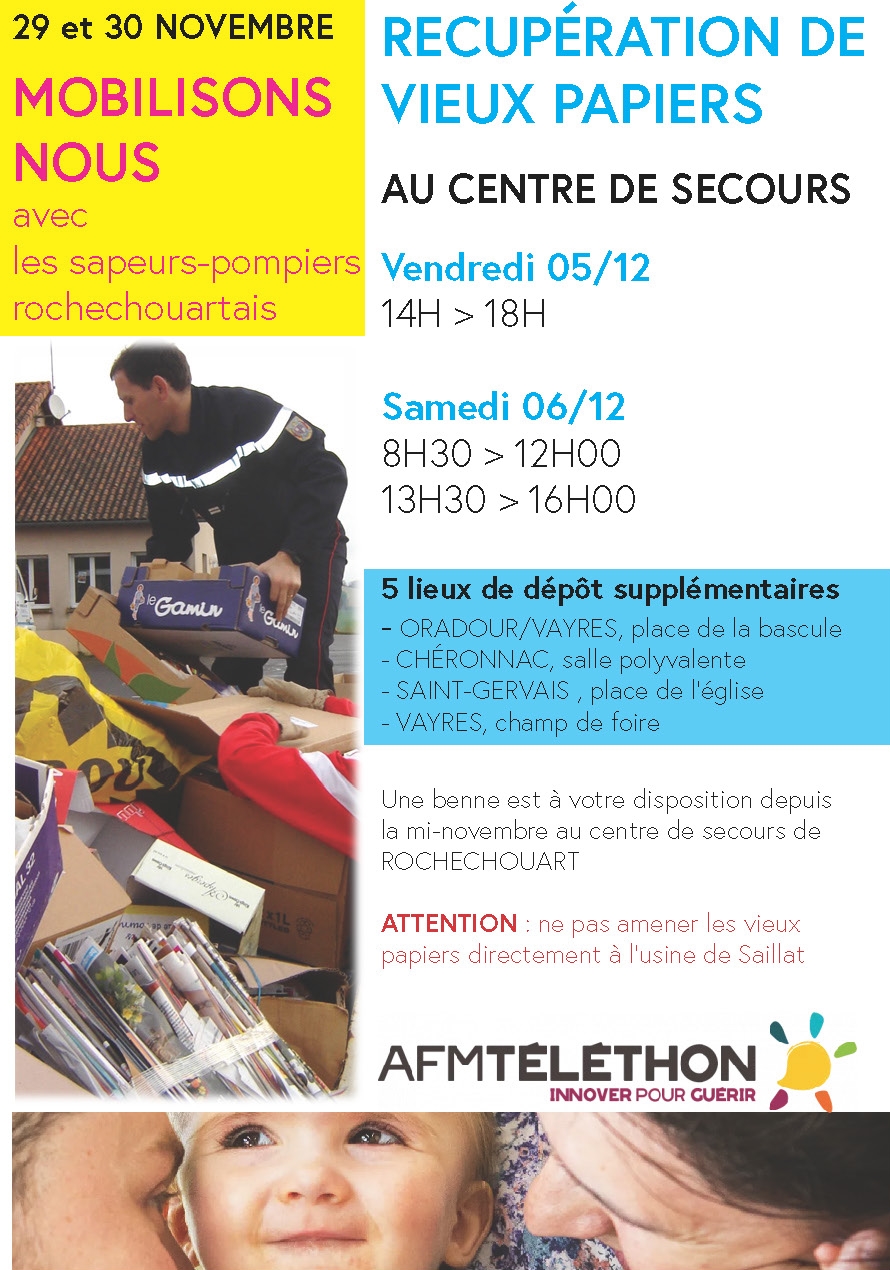 29 et 30 NOVEMBRE

MOBILISONS NOUS

avec
les sapeurs-pompiers
rochechouartais

RECUPÉRATION DE VIEUX PAPIERS

AU CENTRE DE SECOURS

Vendredi 05/12
14H > 18H

Samedi 06/12
8H30 > 12H00
13H30 > 16H00

5 lieux de dépôt supplémentaires
- ORADOUR/VAYRES, place de la bascule
- CHÉRONNAC, salle polyvalente
- SAINT-GERVAIS , place de l'église
- VAYRES, champ de foire

Une benne est à votre disposition depuis la mi-novembre au centre de secours de ROCHECHOUART

ATTENTION : ne pas amener les vieux papiers directement à l'usine de Saillat

AFMTÉLÉTHON
INNOVER POUR GUÉRIR